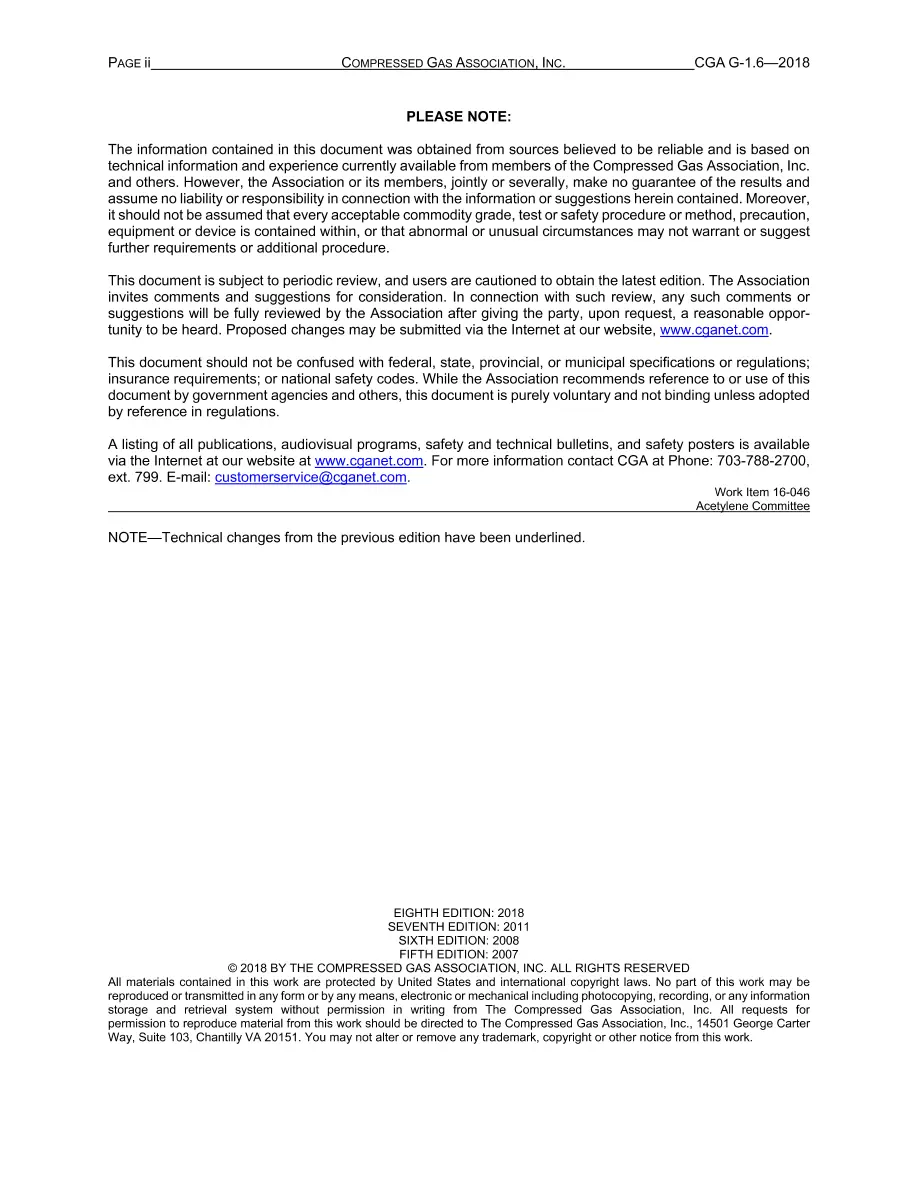 PAGE ii COMPRESSED GAS ASSOCIATION, INC. CGA G-1.6—2018

PLEASE NOTE:

The information contained in this document was obtained from sources believed to be reliable and is based on technical information and experience currently available from members of the Compressed Gas Association, Inc. and others. However, the Association or its members, jointly or severally, make no guarantee of the results and assume no liability or responsibility in connection with the information or suggestions herein contained. Moreover, it should not be assumed that every acceptable commodity grade, test or safety procedure or method, precaution, equipment or device is contained within, or that abnormal or unusual circumstances may not warrant or suggest further requirements or additional procedure.

This document is subject to periodic review, and users are cautioned to obtain the latest edition. The Association invites comments and suggestions for consideration. In connection with such review, any such comments or suggestions will be fully reviewed by the Association after giving the party, upon request, a reasonable opportunity to be heard. Proposed changes may be submitted via the Internet at our website, www.cganet.com.

This document should not be confused with federal, state, provincial, or municipal specifications or regulations; insurance requirements; or national safety codes. While the Association recommends reference to or use of this document by government agencies and others, this document is purely voluntary and not binding unless adopted by reference in regulations.

A listing of all publications, audiovisual programs, safety and technical bulletins, and safety posters is available via the Internet at our website at www.cganet.com. For more information contact CGA at Phone: 703-788-2700, ext. 799. E-mail: customerservice@cganet.com.

Work Item 16-046
Acetylene Committee

NOTE—Technical changes from the previous edition have been underlined.

EIGHTH EDITION: 2018
SEVENTH EDITION: 2011
SIXTH EDITION: 2008
FIFTH EDITION: 2007
© 2018 BY THE COMPRESSED GAS ASSOCIATION, INC. ALL RIGHTS RESERVED
All materials contained in this work are protected by United States and international copyright laws. No part of this work may be reproduced or transmitted in any form or by any means, electronic or mechanical including photocopying, recording, or any information storage and retrieval system without permission in writing from The Compressed Gas Association, Inc. All requests for permission to reproduce material from this work should be directed to The Compressed Gas Association, Inc., 14501 George Carter Way, Suite 103, Chantilly VA 20151. You may not alter or remove any trademark, copyright or other notice from this work.